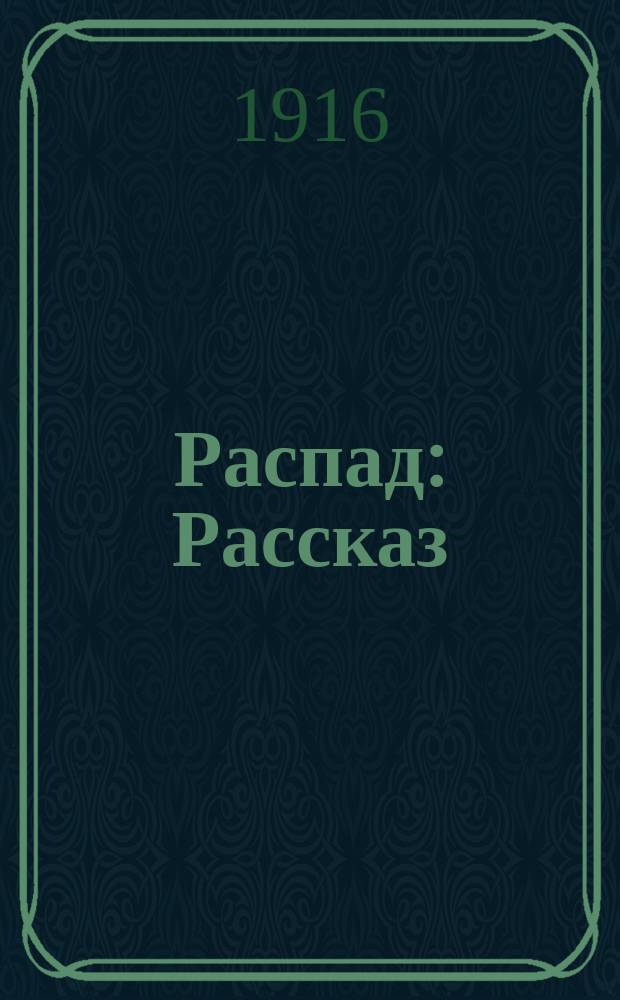 1916

Распад: Рассказ